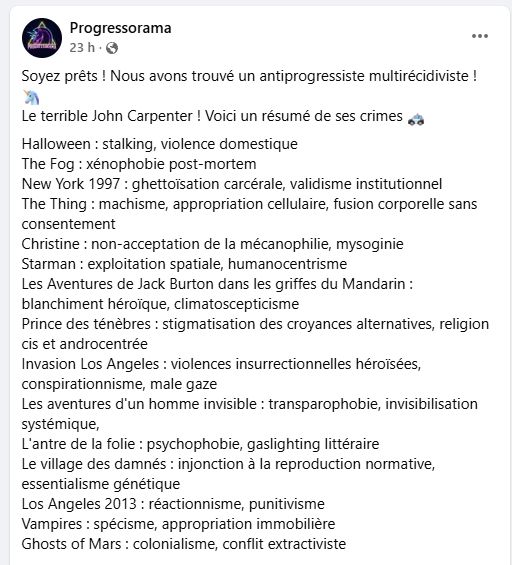 Progressorama
23 h ·

Soyez prêts ! Nous avons trouvé un antiprogressiste multirécidiviste ! 🦄
Le terrible John Carpenter ! Voici un résumé de ses crimes 🚓

Halloween : stalking, violence domestique
The Fog : xénophobie post-mortem
New York 1997 : ghettoïsation carcérale, validisme institutionnel
The Thing : machisme, appropriation cellulaire, fusion corporelle sans consentement
Christine : non-acceptation de la mécanophilie, mysoginie
Starman : exploitation spatiale, humanocentrisme
Les Aventures de Jack Burton dans les griffes du Mandarin : blanchiment héroïque, climatoscepticisme
Prince des ténèbres : stigmatisation des croyances alternatives, religion cis et androcentrée
Invasion Los Angeles : violences insurrectionnelles héroïsées, conspirationnisme, male gaze
Les aventures d'un homme invisible : transparophobie, invisibilisation systémique,
L'antre de la folie : psychophobie, gaslighting littéraire
Le village des damnés : injonction à la reproduction normative, essentialisme génétique
Los Angeles 2013 : réactionnisme, punitivisme
Vampires : spécisme, appropriation immobilière
Ghosts of Mars : colonialisme, conflit extractiviste